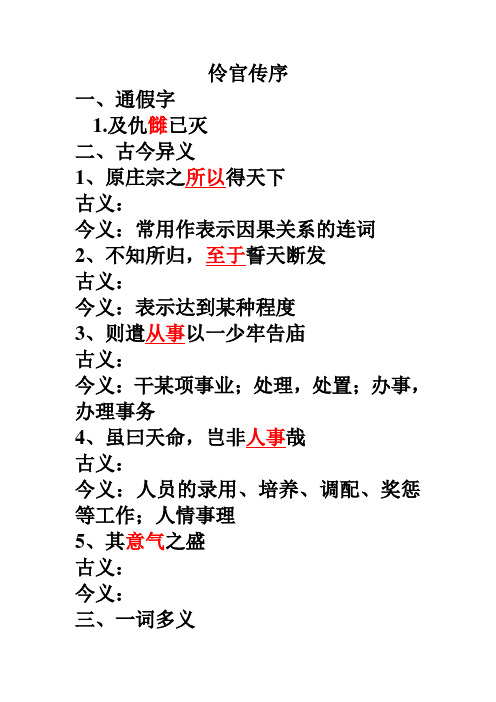 伶官传序

一、通假字

1.及仇雠已灭

二、古今异义

1、原庄宗之所以得天下

古义：

今义：常用作表示因果关系的连词

2、不知所归，至于誓天断发

古义：

今义：表示达到某种程度

3、则遣从事以一少牢告庙

古义：

今义：干某项事业；处理，处置；办事，办理事务

4、虽曰天命，岂非人事哉

古义：

今义：人员的录用、培养、调配、奖惩等工作；人情事理

5、其意气之盛

古义：

今义：

三、一词多义